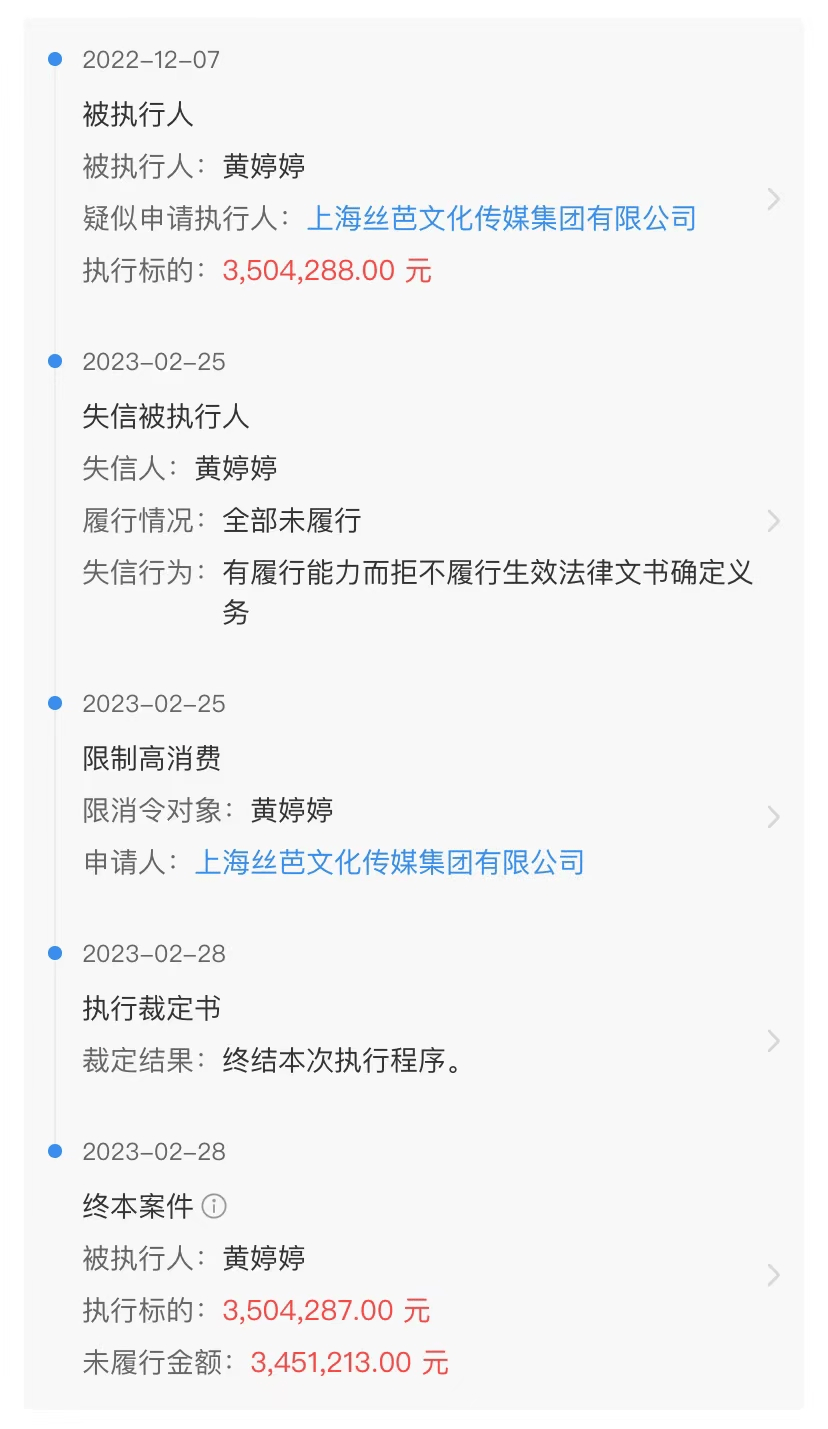 2022-12-07

被执行人

被执行人：黄婷婷

疑似申请执行人：上海丝芭文化传媒集团有限公司

执行标的：3,504,288.00 元

2023-02-25

失信被执行人

失信人：黄婷婷

履行情况：全部未履行

失信行为：有履行能力而拒不履行生效法律文书确定义务

2023-02-25

限制高消费

限消令对象：黄婷婷

申请人：上海丝芭文化传媒集团有限公司

2023-02-28

执行裁定书

裁定结果：终结本次执行程序。

2023-02-28

终本案件

被执行人：黄婷婷

执行标的：3,504,287.00 元

未履行金额：3,451,213.00 元